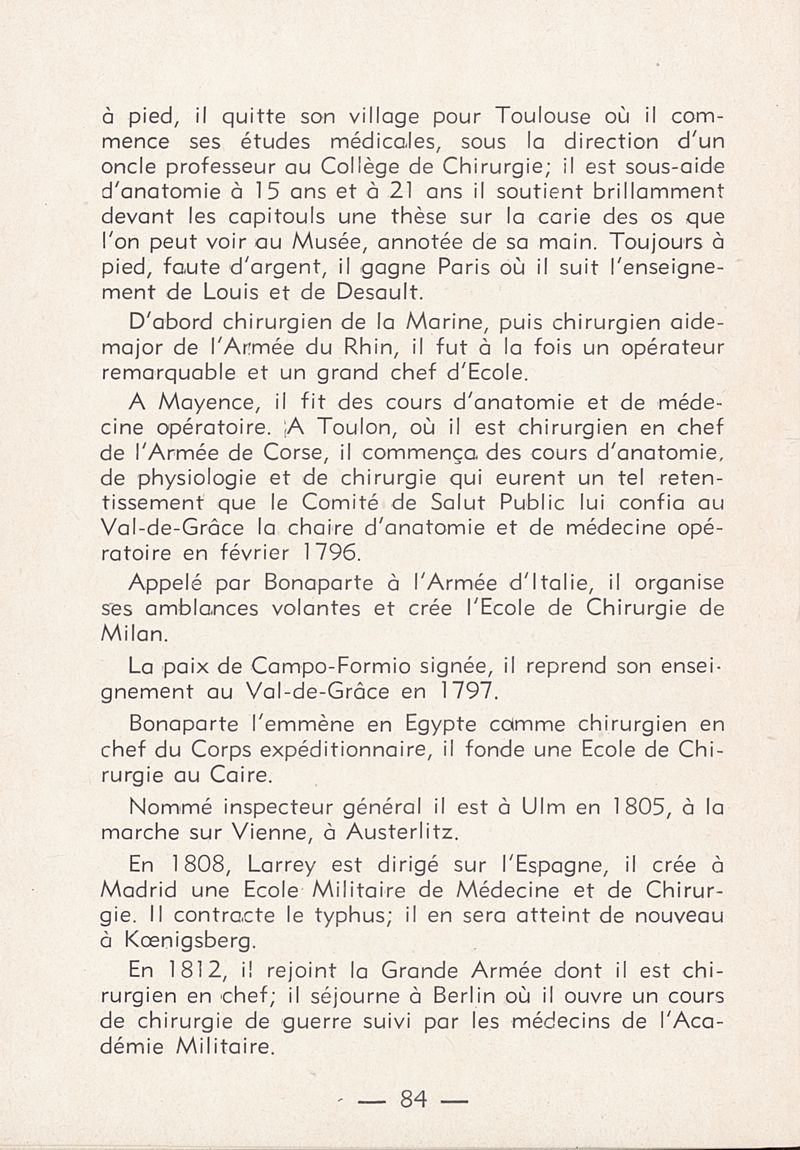 à pied, il quitte son village pour Toulouse où il commence ses études médicales, sous la direction d'un oncle professeur au Collège de Chirurgie; il est sous-aide d'anatomie à 15 ans et à 21 ans il soutient brillamment devant les capitouls une thèse sur la carie des os que l'on peut voir au Musée, annotée de sa main. Toujours à pied, faute d'argent, il gagne Paris où il suit l'enseignement de Louis et de Desault.

D'abord chirurgien de la Marine, puis chirurgien aide-major de l'Armée du Rhin, il fut à la fois un opérateur remarquable et un grand chef d'Ecole.

A Mayence, il fit des cours d'anatomie et de médecine opératoire. A Toulon, où il est chirurgien en chef de l'Armée de Corse, il commença des cours d'anatomie, de physiologie et de chirurgie qui eurent un tel retentissement que le Comité de Salut Public lui confia au Val-de-Grâce la chaire d'anatomie et de médecine opératoire en février 1796.

Appelé par Bonaparte à l'Armée d'Italie, il organise ses amblances volantes et crée l'Ecole de Chirurgie de Milan.

La paix de Campo-Formio signée, il reprend son enseignement au Val-de-Grâce en 1797.

Bonaparte l'emmène en Egypte comme chirurgien en chef du Corps expéditionnaire, il fonde une Ecole de Chirurgie au Caire.

Nommé inspecteur général il est à Ulm en 1805, à la marche sur Vienne, à Austerlitz.

En 1808, Larrey est dirigé sur l'Espagne, il crée à Madrid une Ecole Militaire de Médecine et de Chirurgie. Il contracte le typhus; il en sera atteint de nouveau à Kœnigsberg.

En 1812, il rejoint la Grande Armée dont il est chirurgien en chef; il séjourne à Berlin où il ouvre un cours de chirurgie de guerre suivi par les médecins de l'Académie Militaire.

— 84 —